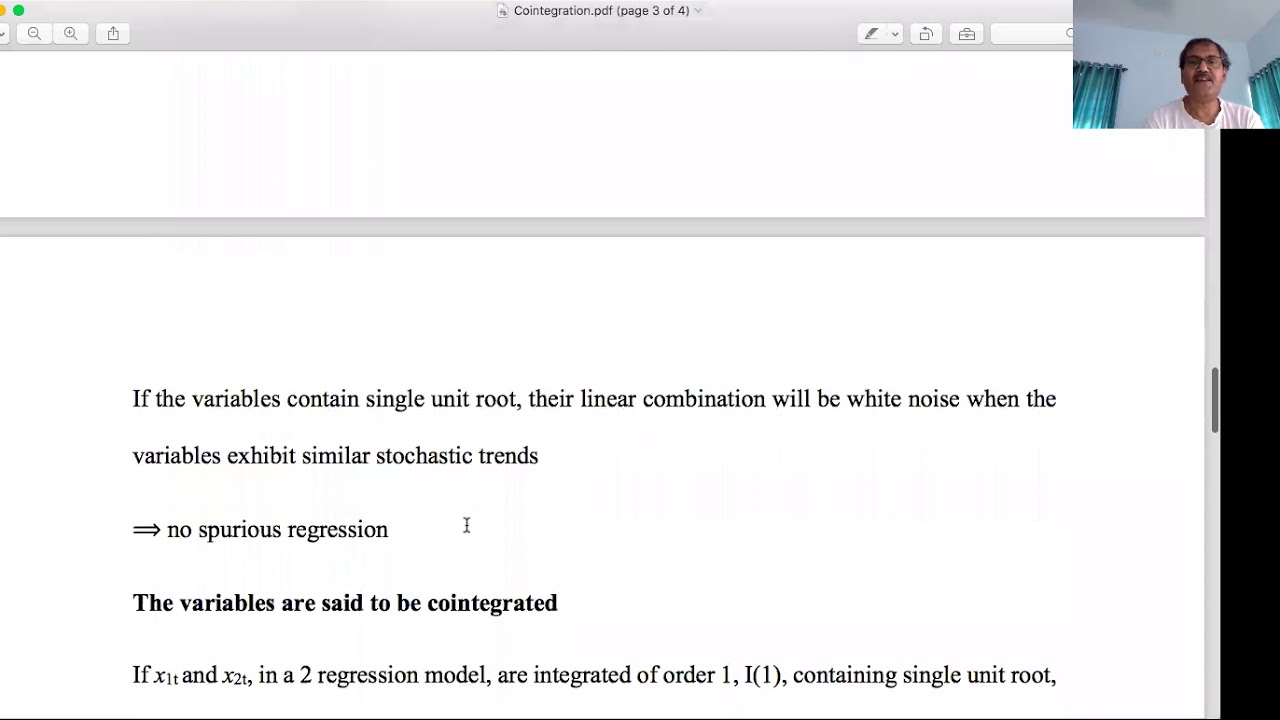 Cointegration.pdf (page 3 of 4)

If the variables contain single unit root, their linear combination will be white noise when the variables exhibit similar stochastic trends

$\Longrightarrow$ no spurious regression

**The variables are said to be cointegrated**

If $x_{1t}$ and $x_{2t}$, in a 2 regression model, are integrated of order 1, I(1), containing single unit root,